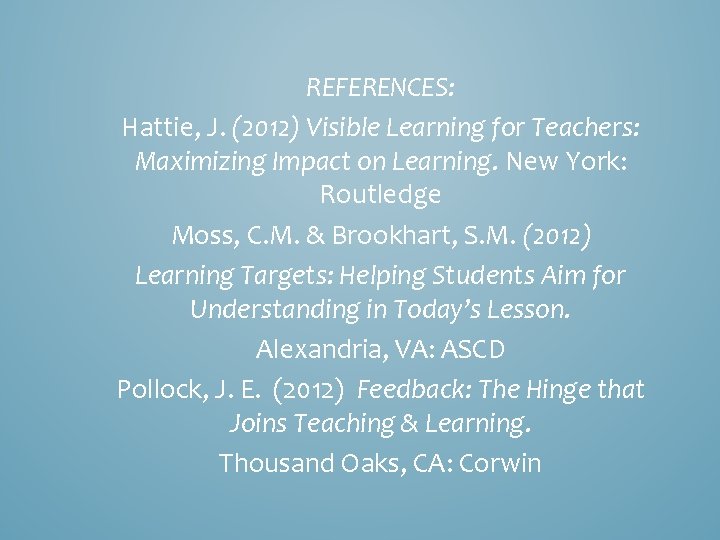 REFERENCES:

Hattie, J. (2012) Visible Learning for Teachers: Maximizing Impact on Learning. New York: Routledge

Moss, C.M. & Brookhart, S.M. (2012)

Learning Targets: Helping Students Aim for Understanding in Today's Lesson.

Alexandria, VA: ASCD

Pollock, J. E. (2012) Feedback: The Hinge that Joins Teaching & Learning.

Thousand Oaks, CA: Corwin